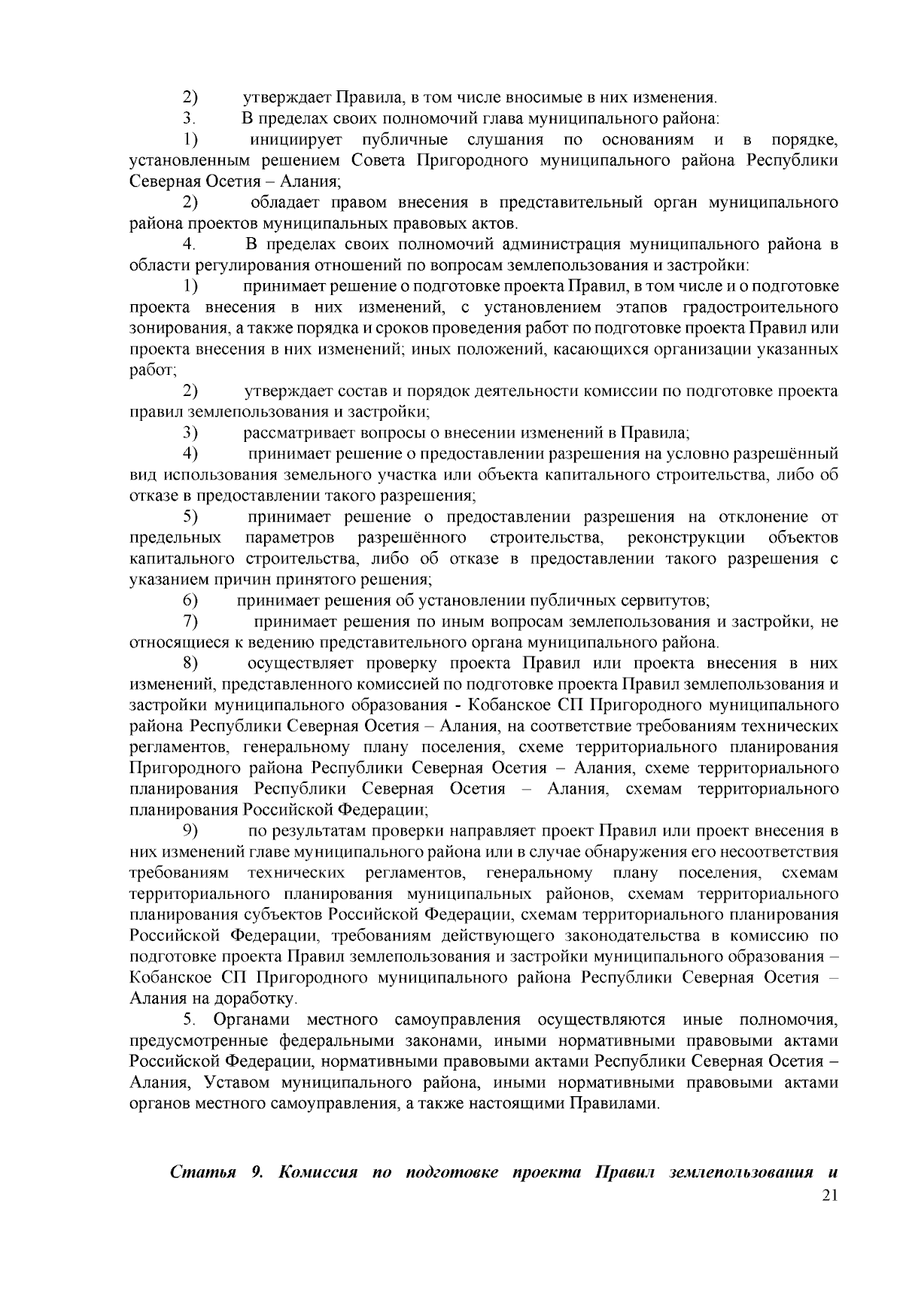 2) утверждает Правила, в том числе вносимые в них изменения.

3. В пределах своих полномочий глава муниципального района:

1) инициирует публичные слушания по основаниям и в порядке, установленным решением Совета Пригородного муниципального района Республики Северная Осетия – Алания;

2) обладает правом внесения в представительный орган муниципального района проектов муниципальных правовых актов.

4. В пределах своих полномочий администрация муниципального района в области регулирования отношений по вопросам землепользования и застройки:

1) принимает решение о подготовке проекта Правил, в том числе и о подготовке проекта внесения в них изменений, с установлением этапов градостроительного зонирования, а также порядка и сроков проведения работ по подготовке проекта Правил или проекта внесения в них изменений; иных положений, касающихся организации указанных работ;

2) утверждает состав и порядок деятельности комиссии по подготовке проекта правил землепользования и застройки;

3) рассматривает вопросы о внесении изменений в Правила;

4) принимает решение о предоставлении разрешения на условно разрешённый вид использования земельного участка или объекта капитального строительства, либо об отказе в предоставлении такого разрешения;

5) принимает решение о предоставлении разрешения на отклонение от предельных параметров разрешённого строительства, реконструкции объектов капитального строительства, либо об отказе в предоставлении такого разрешения с указанием причин принятого решения;

6) принимает решения об установлении публичных сервитутов;

7) принимает решения по иным вопросам землепользования и застройки, не относящиеся к ведению представительного органа муниципального района.

8) осуществляет проверку проекта Правил или проекта внесения в них изменений, представленного комиссией по подготовке проекта Правил землепользования и застройки муниципального образования - Кобанское СП Пригородного муниципального района Республики Северная Осетия – Алания, на соответствие требованиям технических регламентов, генеральному плану поселения, схеме территориального планирования Пригородного района Республики Северная Осетия – Алания, схеме территориального планирования Республики Северная Осетия – Алания, схемам территориального планирования Российской Федерации;

9) по результатам проверки направляет проект Правил или проект внесения в них изменений главе муниципального района или в случае обнаружения его несоответствия требованиям технических регламентов, генеральному плану поселения, схемам территориального планирования муниципальных районов, схемам территориального планирования субъектов Российской Федерации, схемам территориального планирования Российской Федерации, требованиям действующего законодательства в комиссию по подготовке проекта Правил землепользования и застройки муниципального образования – Кобанское СП Пригородного муниципального района Республики Северная Осетия – Алания на доработку.

5. Органами местного самоуправления осуществляются иные полномочия, предусмотренные федеральными законами, иными нормативными правовыми актами Российской Федерации, нормативными правовыми актами Республики Северная Осетия – Алания, Уставом муниципального района, иными нормативными правовыми актами органов местного самоуправления, а также настоящими Правилами.

Статья 9. Комиссия по подготовке проекта Правил землепользования и

21